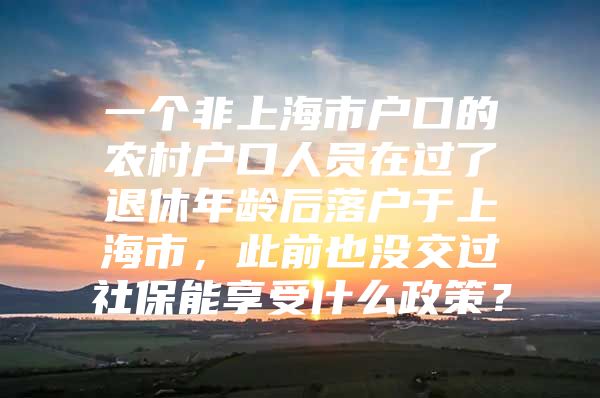 一个非上海市户口的农村户口人员在过了退休年龄后落户于上海市，此前也没交过社保能享受什么政策？